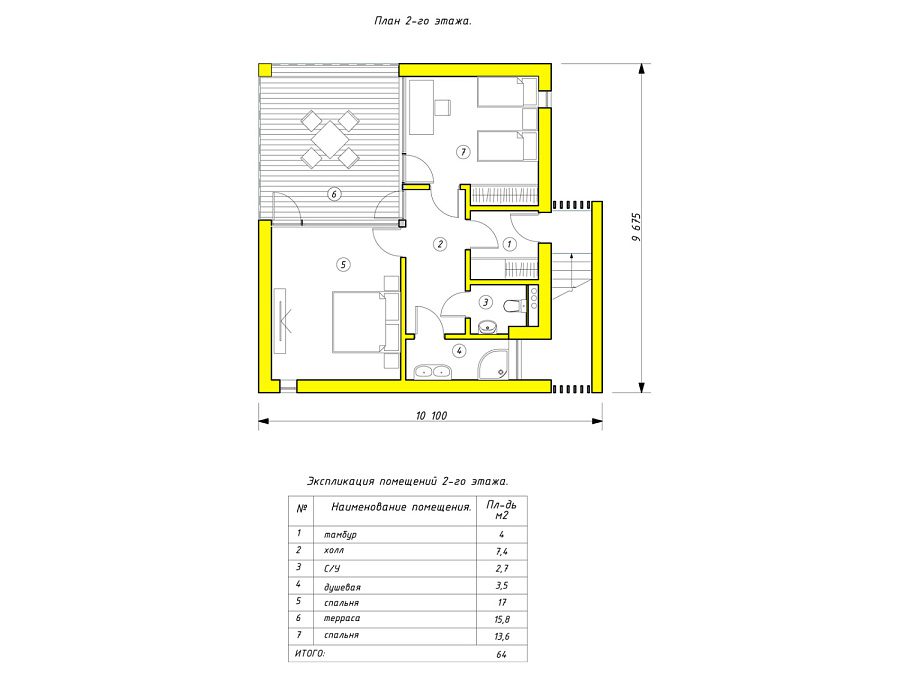 План 2-го этажа.

7

6

2

1

5

3

4

9 675

10 100

Экспликация помещений 2-го этажа.

| № | Наименование помещения. | Пл-дь м2 |
|---|---|---|
| 1 | тамбур | 4 |
| 2 | холл | 7,4 |
| 3 | С/У | 2,7 |
| 4 | душевая | 3,5 |
| 5 | спальня | 17 |
| 6 | терраса | 15,8 |
| 7 | спальня | 13,6 |
| ИТОГО: | | 64 |